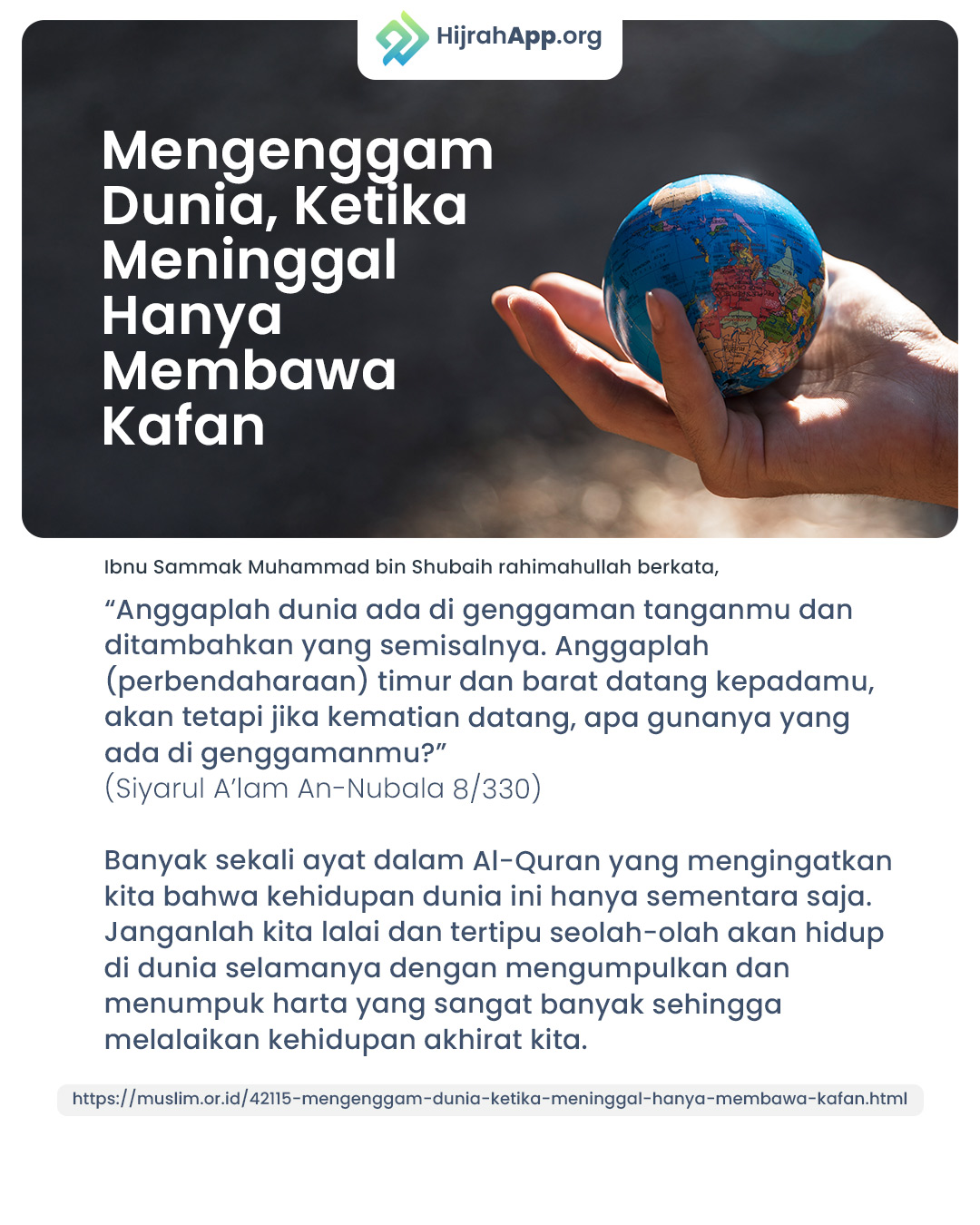 HijrahApp.org

Mengenggam Dunia, Ketika Meninggal Hanya Membawa Kafan

Ibnu Sammak Muhammad bin Shubaih rahimahullah berkata,

“Anggaplah dunia ada di genggaman tanganmu dan ditambahkan yang semisalnya. Anggaplah (perbendaharaan) timur dan barat datang kepadamu, akan tetapi jika kematian datang, apa gunanya yang ada di genggamanmu?”
(Siyarul A’lam An-Nubala 8/330)

Banyak sekali ayat dalam Al-Quran yang mengingatkan kita bahwa kehidupan dunia ini hanya sementara saja. Janganlah kita lalai dan tertipu seolah-olah akan hidup di dunia selamanya dengan mengumpulkan dan menumpuk harta yang sangat banyak sehingga melalaikan kehidupan akhirat kita.

https://muslim.or.id/42115-mengenggam-dunia-ketika-meninggal-hanya-membawa-kafan.html